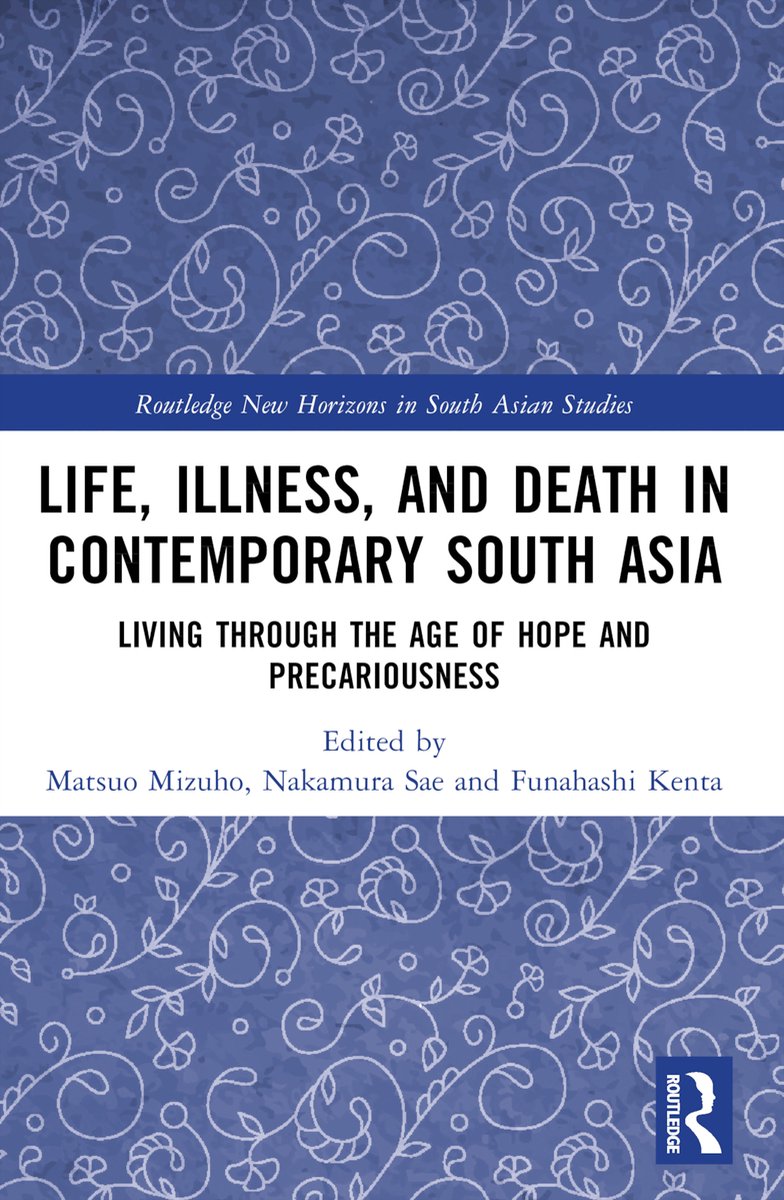 Routledge New Horizons in South Asian Studies

LIFE, ILLNESS, AND DEATH IN CONTEMPORARY SOUTH ASIA

LIVING THROUGH THE AGE OF HOPE AND PRECARIOUSNESS

Edited by
Matsuo Mizuho, Nakamura Sae and Funahashi Kenta

ROUTLEDGE